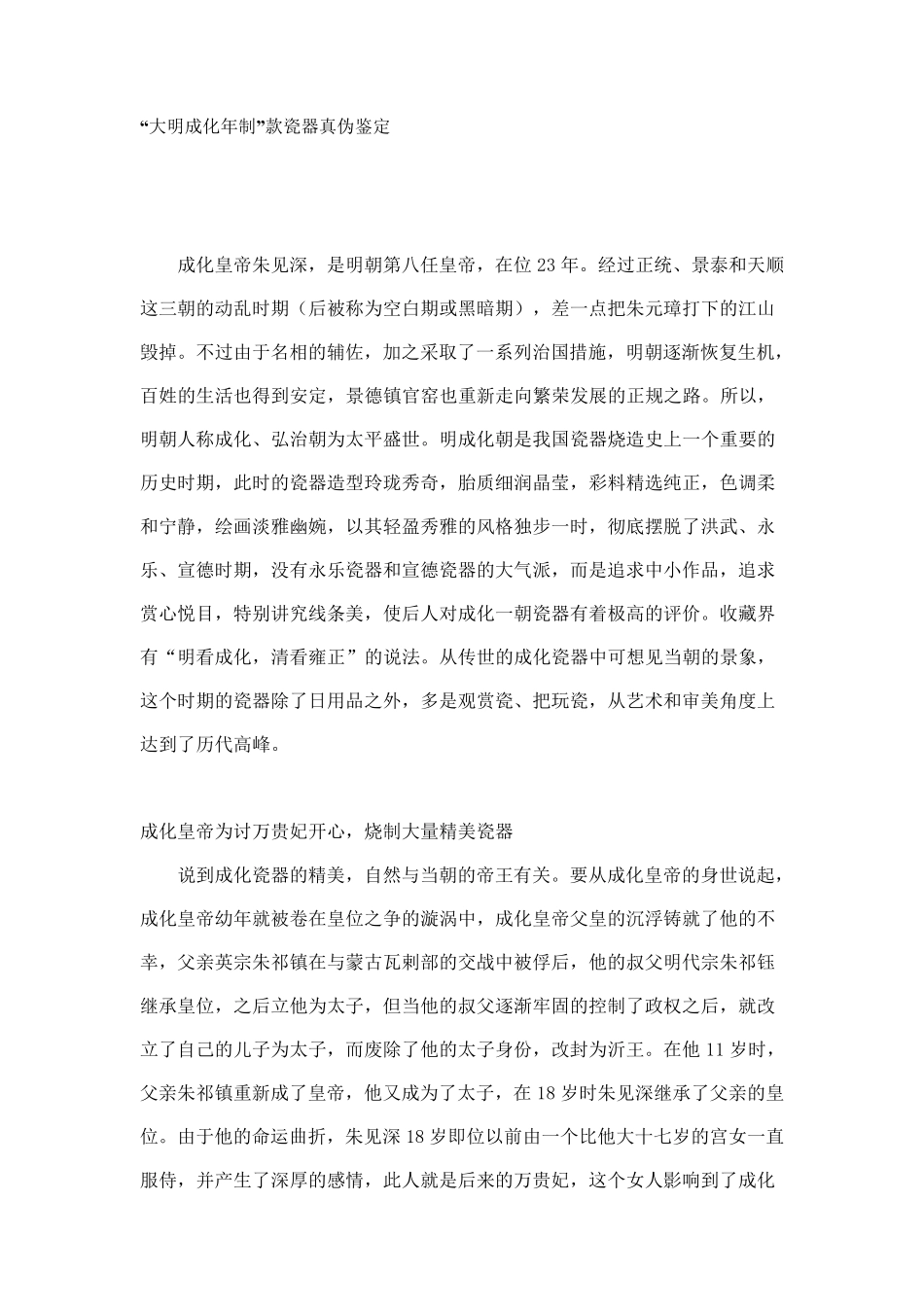 “大明成化年制”款瓷器真伪鉴定

成化皇帝朱见深，是明朝第八任皇帝，在位 23 年。经过正统、景泰和天顺这三朝的动乱时期（后被称为空白期或黑暗期），差一点把朱元璋打下的江山毁掉。不过由于名相的辅佐，加之采取了一系列治国措施，明朝逐渐恢复生机，百姓的生活也得到安定，景德镇官窑也重新走向繁荣发展的正规之路。所以，明朝人称成化、弘治朝为太平盛世。明成化朝是我国瓷器烧造史上一个重要的历史时期，此时的瓷器造型玲珑秀奇，胎质细润晶莹，彩料精选纯正，色调柔和宁静，绘画淡雅幽婉，以其轻盈秀雅的风格独步一时，彻底摆脱了洪武、永乐、宣德时期，没有永乐瓷器和宣德瓷器的大气派，而是追求中小作品，追求赏心悦目，特别讲究线条美，使后人对成化一朝瓷器有着极高的评价。收藏界有“明看成化，清看雍正”的说法。从传世的成化瓷器中可想见当朝的景象，这个时期的瓷器除了日用品之外，多是观赏瓷、把玩瓷，从艺术和审美角度上达到了历代高峰。

成化皇帝为讨万贵妃开心，烧制大量精美瓷器

说到成化瓷器的精美，自然与当朝的帝王有关。要从成化皇帝的身世说起，成化皇帝幼年就被卷在皇位之争的漩涡中，成化皇帝父皇的沉浮铸就了他的不幸，父亲英宗朱祁镇在与蒙古瓦剌部的交战中被俘后，他的叔父明代宗朱祁钰继承皇位，之后立他为太子，但当他的叔父逐渐牢固的控制了政权之后，就改立了自己的儿子为太子，而废除了他的太子身份，改封为沂王。在他 11 岁时，父亲朱祁镇重新成了皇帝，他又成为了太子，在 18 岁时朱见深继承了父亲的皇位。由于他的命运曲折，朱见深 18 岁即位以前由一个比他大十七岁的宫女一直服侍，并产生了深厚的感情，此人就是后来的万贵妃，这个女人影响到了成化